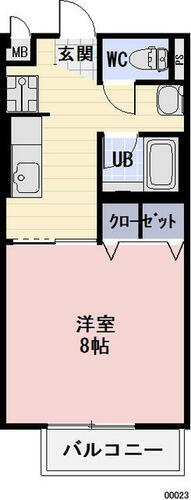 MB
玄関
WC
PS
UB
クローゼット
洋室
8帖
バルコニー
00023